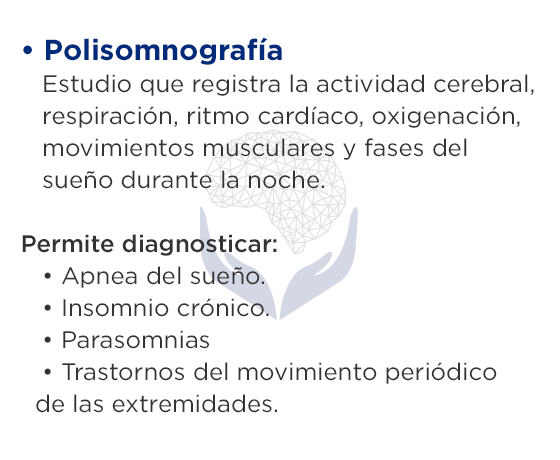 • Polisomnografía
Estudio que registra la actividad cerebral, respiración, ritmo cardíaco, oxigenación, movimientos musculares y fases del sueño durante la noche.

Permite diagnosticar:
• Apnea del sueño.
• Insomnio crónico.
• Parasomnias
• Trastornos del movimiento periódico de las extremidades.